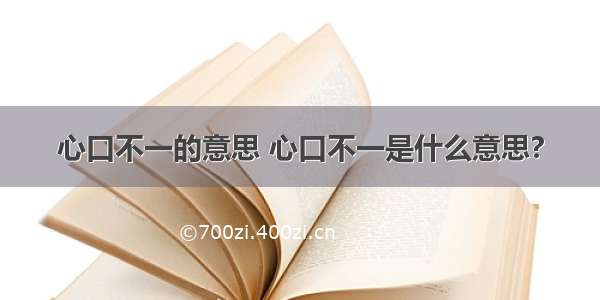 心口不一的意思 心口不一是什么意思?

©700zi.400zi.cn